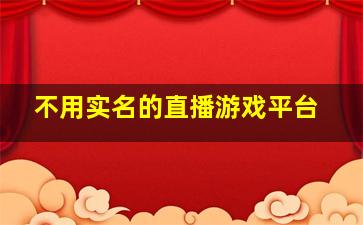 不用实名的直播游戏平台